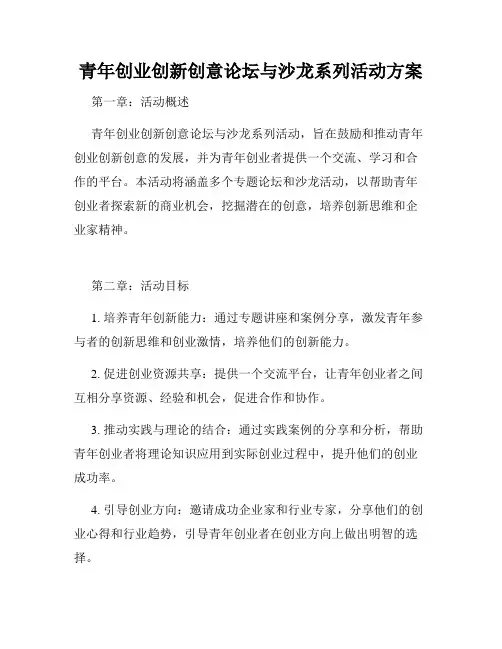 青年创业创新创意论坛与沙龙系列活动方案

第一章：活动概述

青年创业创新创意论坛与沙龙系列活动，旨在鼓励和推动青年创业创新创意的发展，并为青年创业者提供一个交流、学习和合作的平台。本活动将涵盖多个专题论坛和沙龙活动，以帮助青年创业者探索新的商业机会，挖掘潜在的创意，培养创新思维和企业家精神。

第二章：活动目标

1. 培养青年创新能力：通过专题讲座和案例分享，激发青年参与者的创新思维和创业激情，培养他们的创新能力。

2. 促进创业资源共享：提供一个交流平台，让青年创业者之间互相分享资源、经验和机会，促进合作和协作。

3. 推动实践与理论的结合：通过实践案例的分享和分析，帮助青年创业者将理论知识应用到实际创业过程中，提升他们的创业成功率。

4. 引导创业方向：邀请成功企业家和行业专家，分享他们的创业心得和行业趋势，引导青年创业者在创业方向上做出明智的选择。